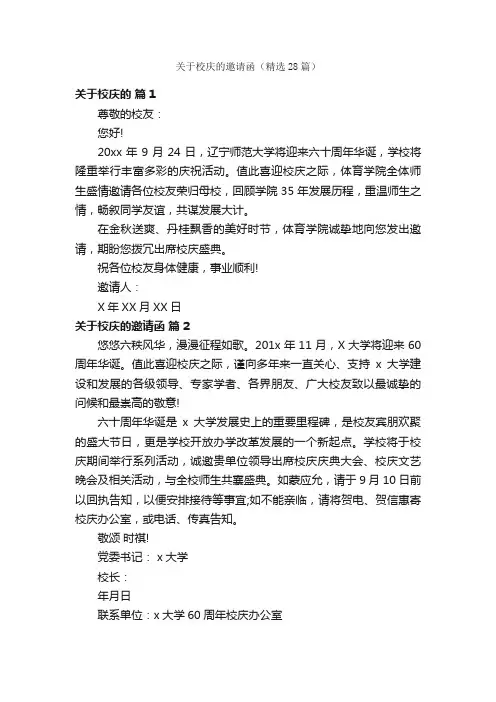 关于校庆的邀请函（精选 28 篇）

关于校庆的 篇 1

尊敬的校友：

您好!

20xx 年 9 月 24 日，辽宁师范大学将迎来六十周年华诞，学校将隆重举行丰富多彩的庆祝活动。值此喜迎校庆之际，体育学院全体师生盛情邀请各位校友荣归母校，回顾学院 35 年发展历程，重温师生之情，畅叙同学友谊，共谋发展大计。

在金秋送爽、丹桂飘香的美好时节，体育学院诚挚地向您发出邀请，期盼您拨冗出席校庆盛典。

祝各位校友身体健康，事业顺利!

邀请人：

X 年 XX 月 XX 日

关于校庆的邀请函 篇 2

悠悠六秩风华，漫漫征程如歌。201x 年 11 月，X 大学将迎来 60 周年华诞。值此喜迎校庆之际，谨向多年来一直关心、支持 x 大学建设和发展的各级领导、专家学者、各界朋友、广大校友致以最诚挚的问候和最崇高的敬意!

六十周年华诞是 x 大学发展史上的重要里程碑，是校友宾朋欢聚的盛大节日，更是学校开放办学改革发展的一个新起点。学校将于校庆期间举行系列活动，诚邀贵单位领导出席校庆庆典大会、校庆文艺晚会及相关活动，与全校师生共襄盛典。如蒙应允，请于 9 月 10 日前以回执告知，以便安排接待等事宜;如不能亲临，请将贺电、贺信惠寄校庆办公室，或电话、传真告知。

敬颂 时祺!

党委书记： x 大学

校长：

年月日

联系单位：x 大学 60 周年校庆办公室